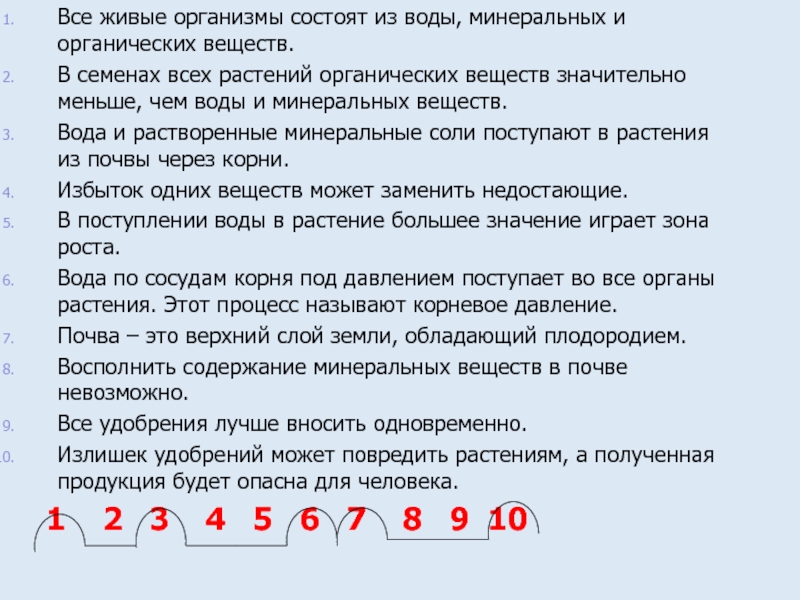 1. Все живые организмы состоят из воды, минеральных и органических веществ.

2. В семенах всех растений органических веществ значительно меньше, чем воды и минеральных веществ.

3. Вода и растворенные минеральные соли поступают в растения из почвы через корни.

4. Избыток одних веществ может заменить недостающие.

5. В поступлении воды в растение большее значение играет зона роста.

6. Вода по сосудам корня под давлением поступает во все органы растения. Этот процесс называют корневое давление.

7. Почва – это верхний слой земли, обладающий плодородием.

8. Восполнить содержание минеральных веществ в почве невозможно.

9. Все удобрения лучше вносить одновременно.

10. Излишек удобрений может повредить растениям, а полученная продукция будет опасна для человека.

1 2 3 4 5 6 7 8 9 10